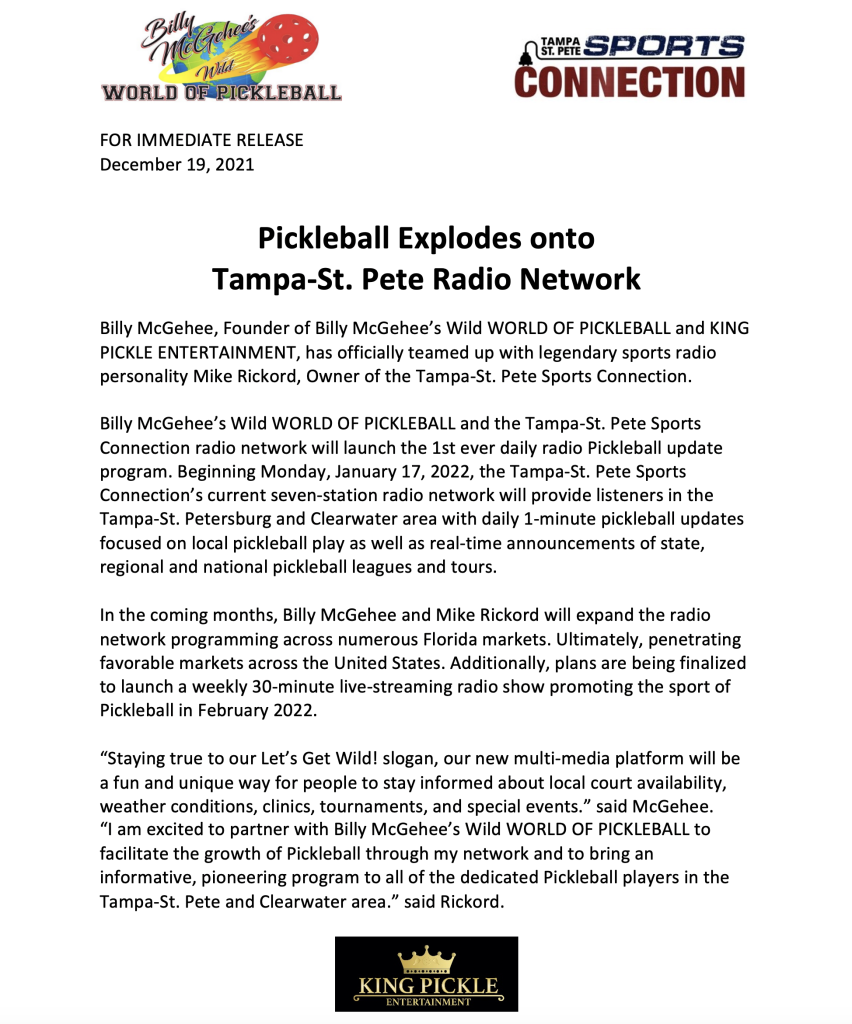 Billy McGehee's Wild WORLD OF PICKLEBALL

TAMPA ST. PETE SPORTS CONNECTION

FOR IMMEDIATE RELEASE
December 19, 2021

Pickleball Explodes onto Tampa-St. Pete Radio Network

Billy McGehee, Founder of Billy McGehee's Wild WORLD OF PICKLEBALL and KING PICKLE ENTERTAINMENT, has officially teamed up with legendary sports radio personality Mike Rickord, Owner of the Tampa-St. Pete Sports Connection.

Billy McGehee's Wild WORLD OF PICKLEBALL and the Tampa-St. Pete Sports Connection radio network will launch the 1st ever daily radio Pickleball update program. Beginning Monday, January 17, 2022, the Tampa-St. Pete Sports Connection's current seven-station radio network will provide listeners in the Tampa-St. Petersburg and Clearwater area with daily 1-minute pickleball updates focused on local pickleball play as well as real-time announcements of state, regional and national pickleball leagues and tours.

In the coming months, Billy McGehee and Mike Rickord will expand the radio network programming across numerous Florida markets. Ultimately, penetrating favorable markets across the United States. Additionally, plans are being finalized to launch a weekly 30-minute live-streaming radio show promoting the sport of Pickleball in February 2022.

"Staying true to our Let's Get Wild! slogan, our new multi-media platform will be a fun and unique way for people to stay informed about local court availability, weather conditions, clinics, tournaments, and special events." said McGehee. "I am excited to partner with Billy McGehee's Wild WORLD OF PICKLEBALL to facilitate the growth of Pickleball through my network and to bring an informative, pioneering program to all of the dedicated Pickleball players in the Tampa-St. Pete and Clearwater area." said Rickord.

KING PICKLE ENTERTAINMENT